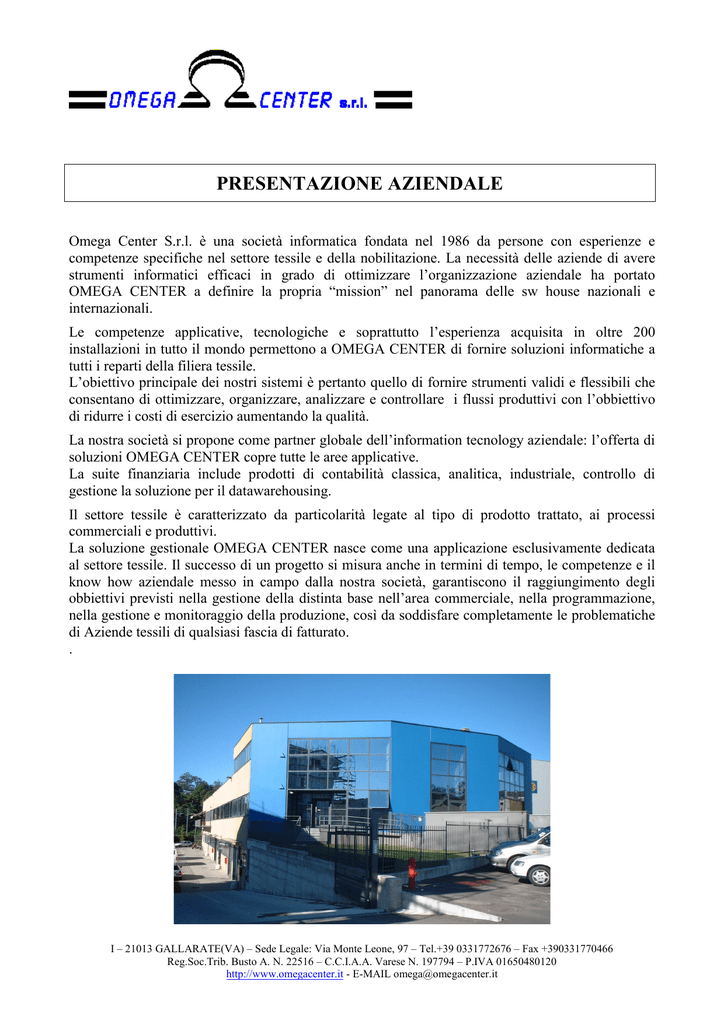 OMEGA CENTER s.r.l.

PRESENTAZIONE AZIENDALE

Omega Center S.r.l. è una società informatica fondata nel 1986 da persone con esperienze e competenze specifiche nel settore tessile e della nobilitazione. La necessità delle aziende di avere strumenti informatici efficaci in grado di ottimizzare l'organizzazione aziendale ha portato OMEGA CENTER a definire la propria "mission" nel panorama delle sw house nazionali e internazionali.

Le competenze applicative, tecnologiche e soprattutto l'esperienza acquisita in oltre 200 installazioni in tutto il mondo permettono a OMEGA CENTER di fornire soluzioni informatiche a tutti i reparti della filiera tessile.
L'obiettivo principale dei nostri sistemi è pertanto quello di fornire strumenti validi e flessibili che consentano di ottimizzare, organizzare, analizzare e controllare i flussi produttivi con l'obbiettivo di ridurre i costi di esercizio aumentando la qualità.

La nostra società si propone come partner globale dell'information tecnology aziendale: l'offerta di soluzioni OMEGA CENTER copre tutte le aree applicative.
La suite finanziaria include prodotti di contabilità classica, analitica, industriale, controllo di gestione la soluzione per il datawarehousing.

Il settore tessile è caratterizzato da particolarità legate al tipo di prodotto trattato, ai processi commerciali e produttivi.
La soluzione gestionale OMEGA CENTER nasce come una applicazione esclusivamente dedicata al settore tessile. Il successo di un progetto si misura anche in termini di tempo, le competenze e il know how aziendale messo in campo dalla nostra società, garantiscono il raggiungimento degli obbiettivi previsti nella gestione della distinta base nell'area commerciale, nella programmazione, nella gestione e monitoraggio della produzione, così da soddisfare completamente le problematiche di Aziende tessili di qualsiasi fascia di fatturato.
.

I – 21013 GALLARATE(VA) – Sede Legale: Via Monte Leone, 97 – Tel.+39 0331772676 – Fax +390331770466
Reg.Soc.Trib. Busto A. N. 22516 – C.C.I.A.A. Varese N. 197794 – P.IVA 01650480120
http://www.omegacenter.it - E-MAIL omega@omegacenter.it